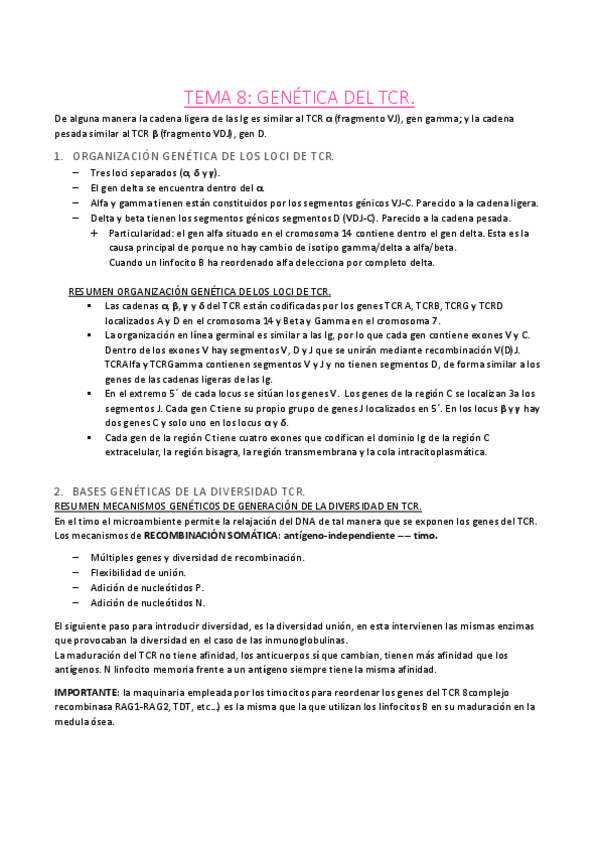 TEMA 8: GENÉTICA DEL TCR.

De alguna manera la cadena ligera de las Ig es similar al TCR α (fragmento VJ), gen gamma; y la cadena pesada similar al TCR β (fragmento VDJ), gen D.

1. ORGANIZACIÓN GENÉTICA DE LOS LOCI DE TCR.

– Tres loci separados (α, δ y γ).
– El gen delta se encuentra dentro del α.
– Alfa y gamma tienen están constituidos por los segmentos génicos VJ-C. Parecido a la cadena ligera.
– Delta y beta tienen los segmentos génicos segmentos D (VDJ-C). Parecido a la cadena pesada.
+ Particularidad: el gen alfa situado en el cromosoma 14 contiene dentro el gen delta. Esta es la causa principal de porque no hay cambio de isotipo gamma/delta a alfa/beta. Cuando un linfocito B ha reordenado alfa delecciona por completo delta.

RESUMEN ORGANIZACIÓN GENÉTICA DE LOS LOCI DE TCR.
▪ Las cadenas α, β, γ y δ del TCR están codificadas por los genes TCR A, TCRB, TCRG y TCRD localizados A y D en el cromosoma 14 y Beta y Gamma en el cromosoma 7.
▪ La organización en línea germinal es similar a las Ig, por lo que cada gen contiene exones V y C. Dentro de los exones V hay segmentos V, D y J que se unirán mediante recombinación V(D)J. TCRAlfa y TCRGamma contienen segmentos V y J y no tienen segmentos D, de forma similar a los genes de las cadenas ligeras de las Ig.
▪ En el extremo 5´ de cada locus se sitúan los genes V. Los genes de la región C se localizan 3a los segmentos J. Cada gen C tiene su propio grupo de genes J localizados en 5´. En los locus β y γ hay dos genes C y solo uno en los locus α y δ.
▪ Cada gen de la región C tiene cuatro exones que codifican el dominio Ig de la región C extracelular, la región bisagra, la región transmembrana y la cola intracitoplasmática.

2. BASES GENÉTICAS DE LA DIVERSIDAD TCR.
RESUMEN MECANISMOS GENÉTICOS DE GENERACIÓN DE LA DIVERSIDAD EN TCR.
En el timo el microambiente permite la relajación del DNA de tal manera que se exponen los genes del TCR. Los mecanismos de RECOMBINACIÓN SOMÁTICA: antígeno-independiente –– timo.

– Múltiples genes y diversidad de recombinación.
– Flexibilidad de unión.
– Adición de nucleótidos P.
– Adición de nucleótidos N.

El siguiente paso para introducir diversidad, es la diversidad unión, en esta intervienen las mismas enzimas que provocaban la diversidad en el caso de las inmunoglobulinas.
La maduración del TCR no tiene afinidad, los anticuerpos sí que cambian, tienen más afinidad que los antígenos. N linfocito memoria frente a un antígeno siempre tiene la misma afinidad.

IMPORTANTE: la maquinaria empleada por los timocitos para reordenar los genes del TCR 8complejo recombinasa RAG1-RAG2, TDT, etc…) es la misma que la que utilizan los linfocitos B en su maduración en la medula ósea.